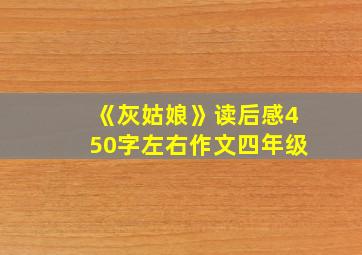 《灰姑娘》读后感450字左右作文四年级